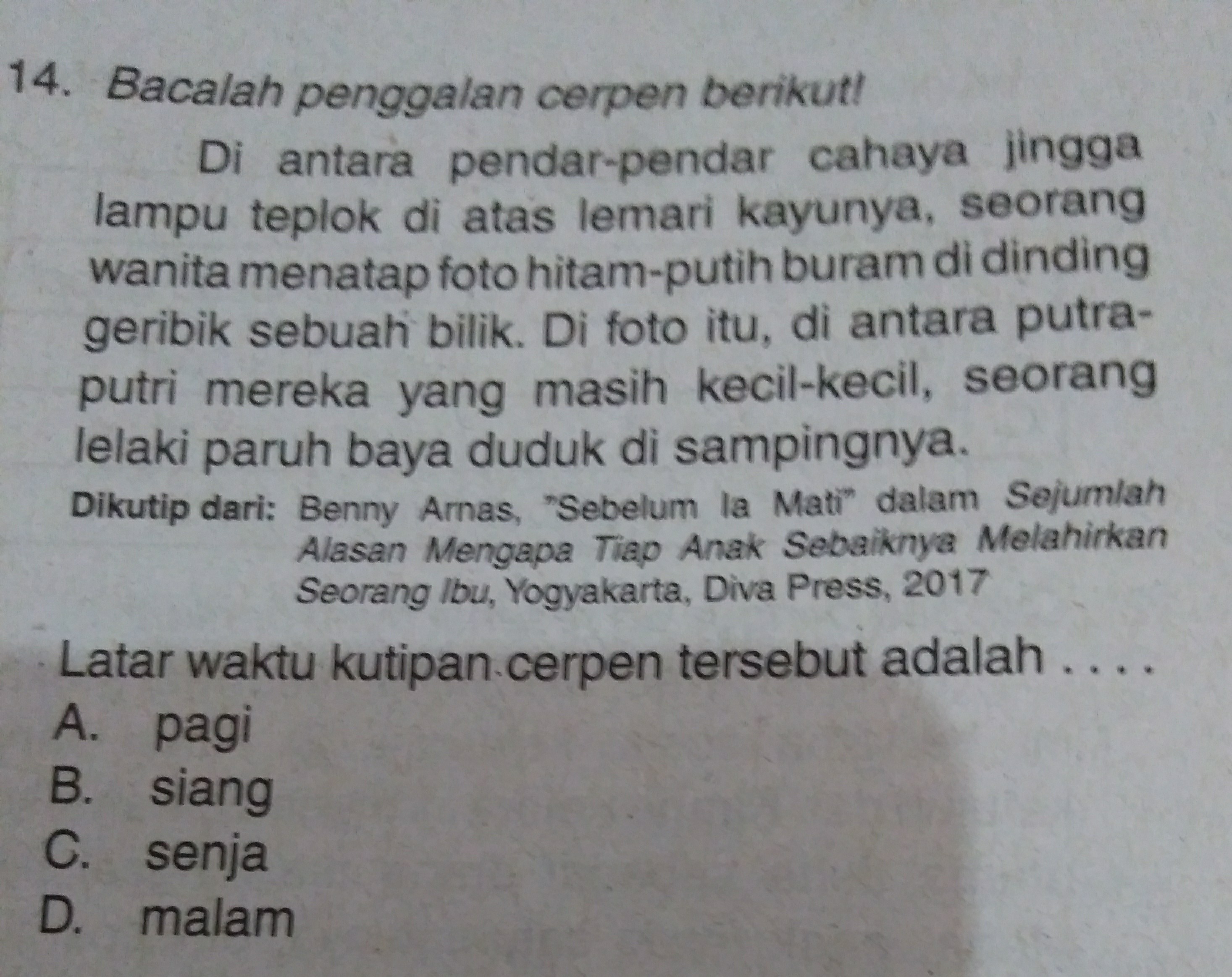 14. Bacalah penggalan cerpen berikut!

Di antara pendar-pendar cahaya jingga lampu teplok di atas lemari kayunya, seorang wanita menatap foto hitam-putih buram di dinding geribik sebuah bilik. Di foto itu, di antara putra-putri mereka yang masih kecil-kecil, seorang lelaki paruh baya duduk di sampingnya.

Dikutip dari: Benny Arnas, "Sebelum Ia Mati" dalam Sejumlah Alasan Mengapa Tiap Anak Sebaiknya Melahirkan Seorang Ibu, Yogyakarta, Diva Press, 2017

Latar waktu kutipan cerpen tersebut adalah . . . .
A. pagi
B. siang
C. senja
D. malam